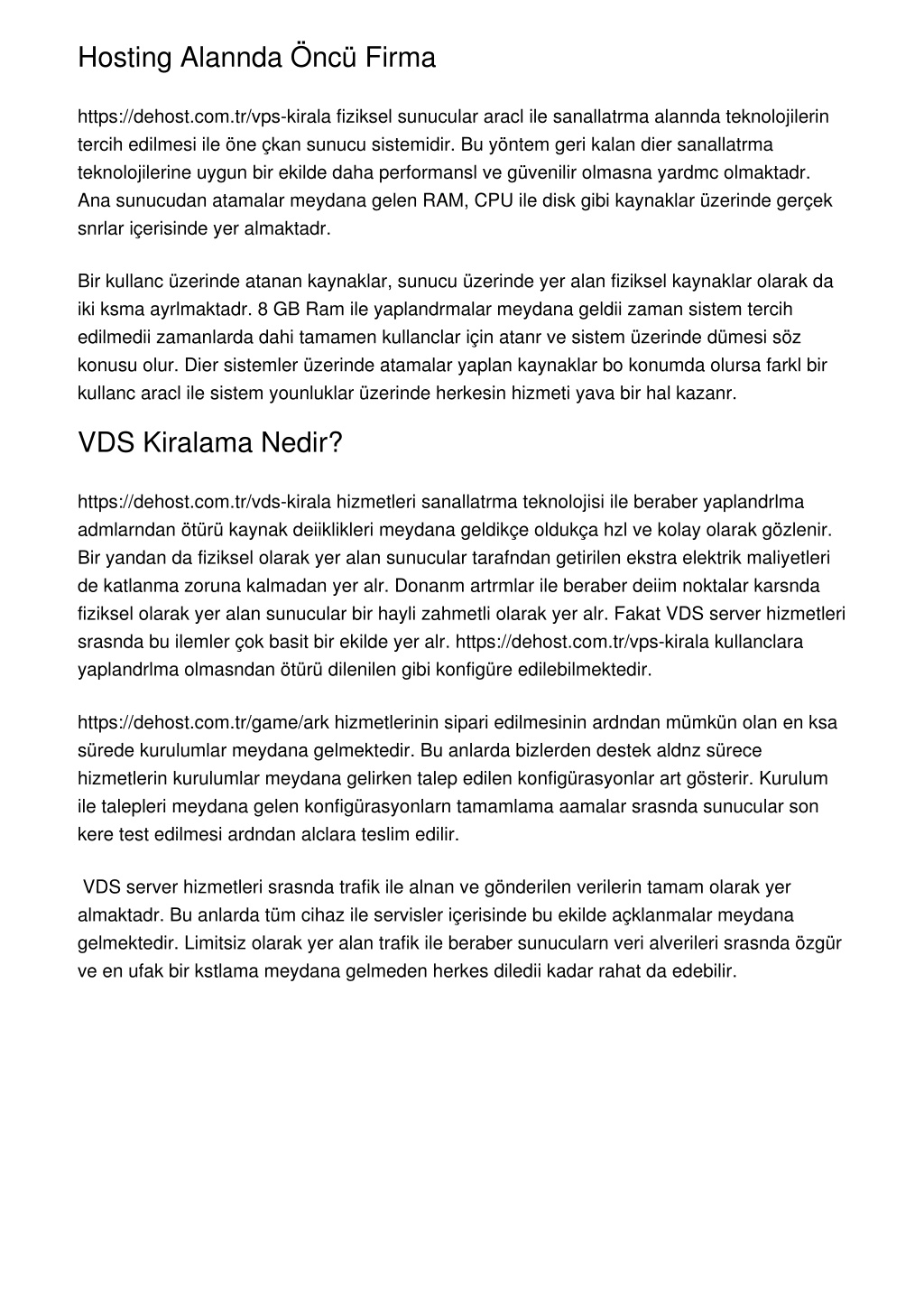 Hosting Alannda Öncü Firma

https://dehost.com.tr/vps-kirala fiziksel sunucular aracl ile sanallatrma alannda teknolojilerin tercih edilmesi ile öne çkan sunucu sistemidir. Bu yöntem geri kalan dier sanallatrma teknolojilerine uygun bir ekilde daha performansl ve güvenilir olmasna yardmc olmaktadr. Ana sunucudan atamalar meydana gelen RAM, CPU ile disk gibi kaynaklar üzerinde gerçek snrlar içerisinde yer almaktadr.

Bir kullanc üzerinde atanan kaynaklar, sunucu üzerinde yer alan fiziksel kaynaklar olarak da iki ksma ayrlmaktadr. 8 GB Ram ile yaplandrmalar meydana geldii zaman sistem tercih edilmedii zamanlarda dahi tamamen kullanclar için atanr ve sistem üzerinde dümesi söz konusu olur. Dier sistemler üzerinde atamalar yaplan kaynaklar bo konumda olursa farkl bir kullanc aracl ile sistem younluklar üzerinde herkesin hizmeti yava bir hal kazanr.

VDS Kiralama Nedir?

https://dehost.com.tr/vds-kirala hizmetleri sanallatrma teknolojisi ile beraber yaplandrlma admlarndan ötürü kaynak deiiklikleri meydana geldikçe oldukça hzl ve kolay olarak gözlenir. Bir yandan da fiziksel olarak yer alan sunucular tarafndan getirilen ekstra elektrik maliyetleri de katlanma zoruna kalmadan yer alr. Donanm artrmlar ile beraber deiim noktalar karsnda fiziksel olarak yer alan sunucular bir hayli zahmetli olarak yer alr. Fakat VDS server hizmetleri srasnda bu ilemler çok basit bir ekilde yer alr. https://dehost.com.tr/vps-kirala kullanclara yaplandrlma olmasndan ötürü dilenilen gibi konfigüre edilebilmektedir.

https://dehost.com.tr/game/ark hizmetlerinin sipari edilmesinin ardndan mümkün olan en ksa sürede kurulumlar meydana gelmektedir. Bu anlarda bizlerden destek aldnz sürece hizmetlerin kurulumlar meydana gelirken talep edilen konfigürasyonlar art gösterir. Kurulum ile talepleri meydana gelen konfigürasyonlarn tamamlama aamalar srasnda sunucular son kere test edilmesi ardndan alclara teslim edilir.

VDS server hizmetleri srasnda trafik ile alnan ve gönderilen verilerin tamam olarak yer almaktadr. Bu anlarda tüm cihaz ile servisler içerisinde bu ekilde açklanmalar meydana gelmektedir. Limitsiz olarak yer alan trafik ile beraber sunucularn veri alverileri srasnda özgür ve en ufak bir kstlama meydana gelmeden herkes diledii kadar rahat da edebilir.